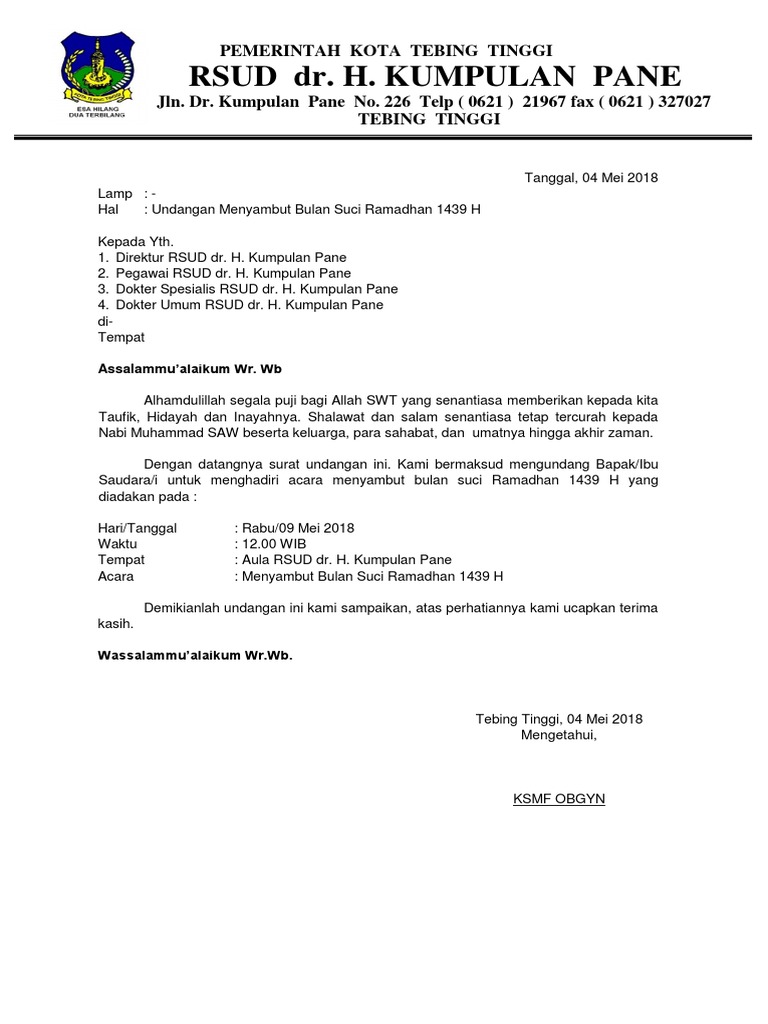 ESA HILANG DUA TERBILANG

PEMERINTAH KOTA TEBING TINGGI
RSUD dr. H. KUMPULAN PANE
Jln. Dr. Kumpulan Pane No. 226 Telp ( 0621 ) 21967 fax ( 0621 ) 327027
TEBING TINGGI

Tanggal, 04 Mei 2018

Lamp : -
Hal : Undangan Menyambut Bulan Suci Ramadhan 1439 H

Kepada Yth.
1. Direktur RSUD dr. H. Kumpulan Pane
2. Pegawai RSUD dr. H. Kumpulan Pane
3. Dokter Spesialis RSUD dr. H. Kumpulan Pane
4. Dokter Umum RSUD dr. H. Kumpulan Pane
di-
Tempat

Assalammu'alaikum Wr. Wb

Alhamdulillah segala puji bagi Allah SWT yang senantiasa memberikan kepada kita Taufik, Hidayah dan Inayahnya. Shalawat dan salam senantiasa tetap tercurah kepada Nabi Muhammad SAW beserta keluarga, para sahabat, dan umatnya hingga akhir zaman.

Dengan datangnya surat undangan ini. Kami bermaksud mengundang Bapak/Ibu Saudara/i untuk menghadiri acara menyambut bulan suci Ramadhan 1439 H yang diadakan pada :

Hari/Tanggal : Rabu/09 Mei 2018
Waktu : 12.00 WIB
Tempat : Aula RSUD dr. H. Kumpulan Pane
Acara : Menyambut Bulan Suci Ramadhan 1439 H

Demikianlah undangan ini kami sampaikan, atas perhatiannya kami ucapkan terima kasih.

Wassalammu'alaikum Wr.Wb.

Tebing Tinggi, 04 Mei 2018
Mengetahui,

KSMF OBGYN